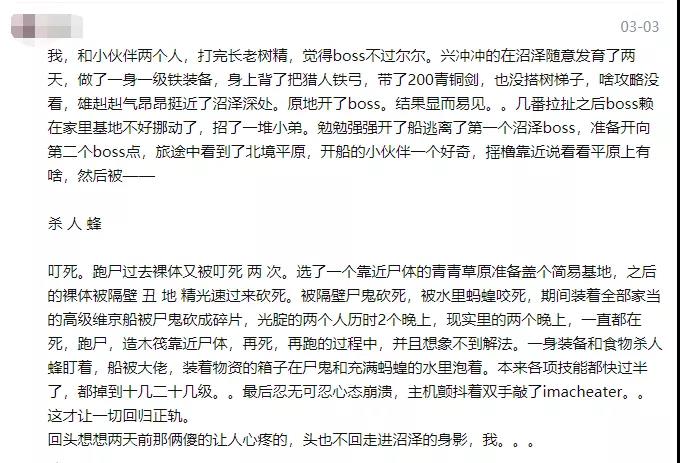 03-03

我，和小伙伴两个人，打完长老树精，觉得boss不过尔尔。兴冲冲的在沼泽随意发育了两天，做了一身一级铁装备，身上背了把猎人铁弓，带了200青铜剑，也没搭树梯子，啥攻略没看，雄赳赳气昂昂挺近了沼泽深处。原地开了boss。结果显而易见。。几番拉扯之后boss赖在家里基地不好挪动了，招了一堆小弟。勉勉强强开了船逃离了第一个沼泽boss，准备开向第二个boss点，旅途中看到了北境平原，开船的小伙伴一个好奇，摇橹靠近说看看平原上有啥，然后被——

杀 人 蜂

叮死。跑尸过去裸体又被叮死 两 次。选了一个靠近尸体的青青草原准备盖个简易基地，之后的裸体被隔壁 丑 地 精光速过来砍死。被隔壁尸鬼砍死，被水里蚂蝗咬死，期间装着全部家当的高级维京船被尸鬼砍成碎片，光腚的两个人历时2个晚上，现实里的两个晚上，一直都在死，跑尸，造木筏靠近尸体，再死，再跑的过程中，并且想象不到解法。一身装备和食物杀人蜂盯着，船被大佬，装着物资的箱子在尸鬼和充满蚂蝗的水里泡着。本来各项技能都快过半了，都掉到十几二十几级。。最后忍无可忍心态崩溃，主机颤抖着双手敲了imacheater。。这才让一切回归正轨。
回头想想两天前那俩傻的让人心疼的，头也不回走进沼泽的身影，我。。。